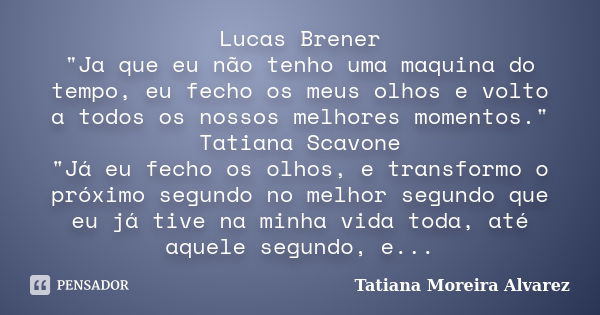 Lucas Brener
"Ja que eu não tenho uma maquina do tempo, eu fecho os meus olhos e volto a todos os nossos melhores momentos."
Tatiana Scavone
"Já eu fecho os olhos, e transformo o próximo segundo no melhor segundo que eu já tive na minha vida toda, até aquele segundo, e...

PENSADOR

Tatiana Moreira Alvarez